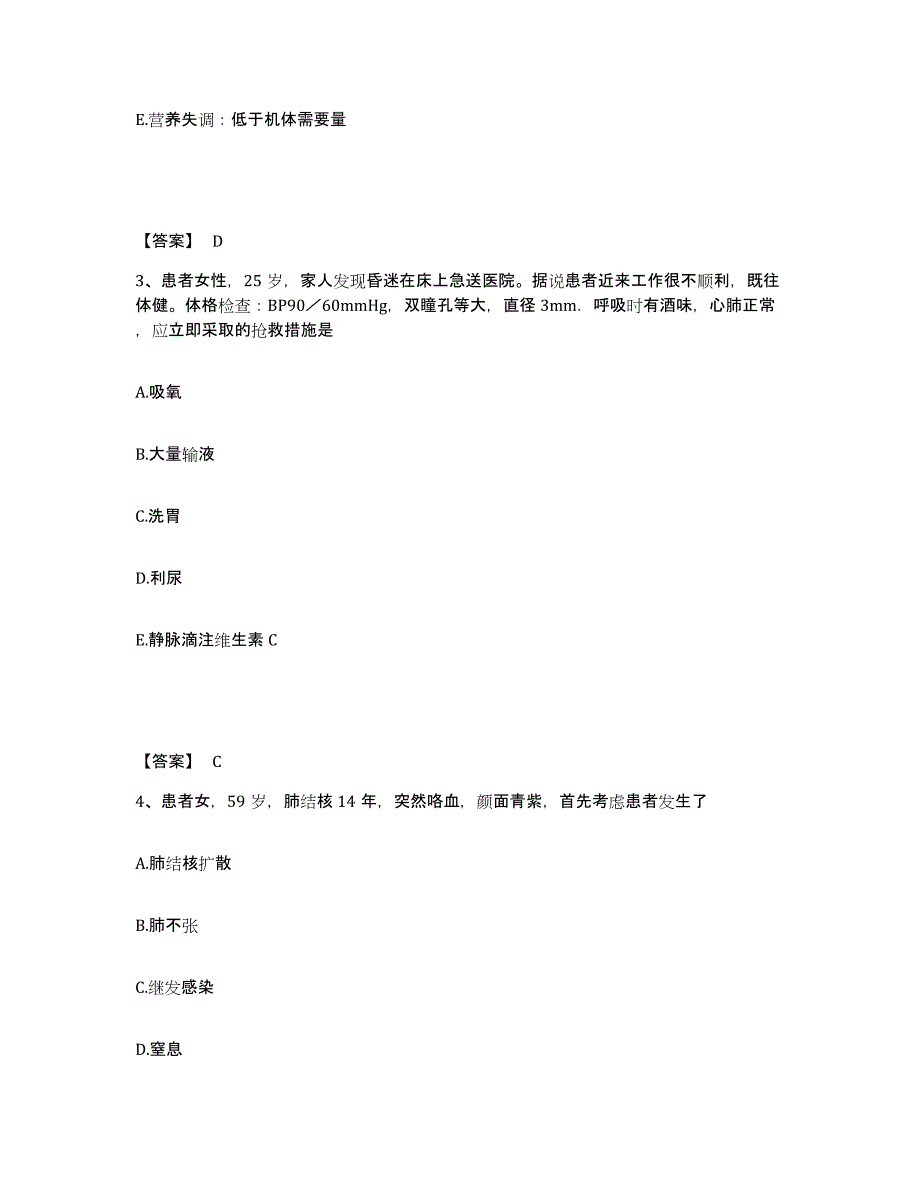 E.营养失调：低于机体需要量

【答案】 D

3、患者女性，25 岁，家人发现昏迷在床上急送医院。据说患者近来工作很不顺利，既往体健。体格检查：BP90／60mmHg，双瞳孔等大，直径 3mm．呼吸时有酒味，心肺正常，应立即采取的抢救措施是

A.吸氧

B.大量输液

C.洗胃

D.利尿

E.静脉滴注维生素 C

【答案】 C

4、患者女，59 岁，肺结核 14 年，突然咯血，颜面青紫，首先考虑患者发生了

A.肺结核扩散

B.肺不张

C.继发感染

D.窒息